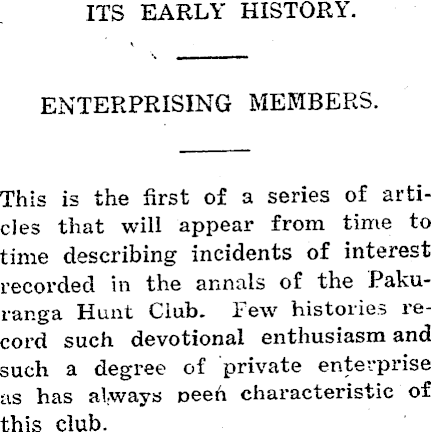 ITS EARLY HISTORY.

ENTERPRISING MEMBERS.

This is the first of a series of articles that will appear from time to time describing incidents of interest recorded in the annals of the Pakuranga Hunt Club. Few histories record such devotional enthusiasm and such a degree of private enterprise as has always peen characteristic of this club.